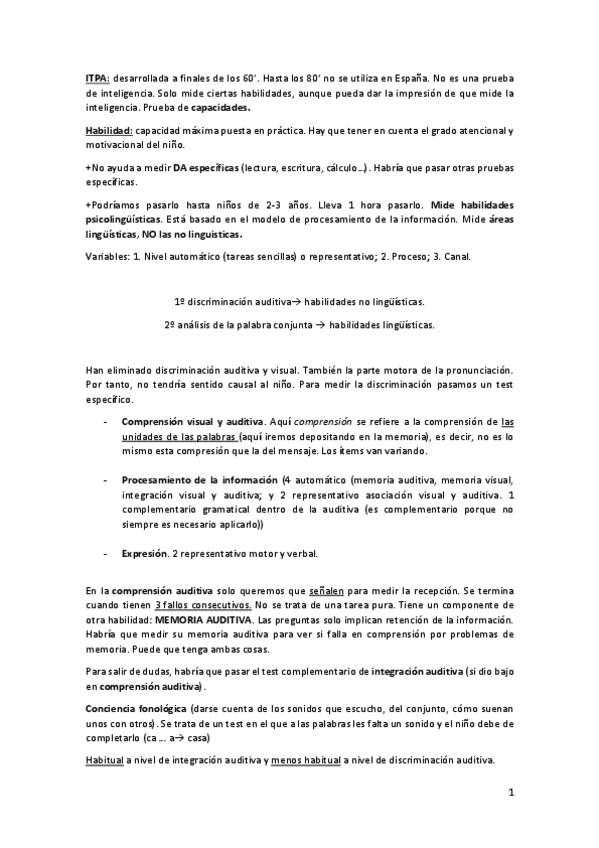 ITPA: desarrollada a finales de los 60'. Hasta los 80' no se utiliza en España. No es una prueba de inteligencia. Solo mide ciertas habilidades, aunque pueda dar la impresión de que mide la inteligencia. Prueba de capacidades.

Habilidad: capacidad máxima puesta en práctica. Hay que tener en cuenta el grado atencional y motivacional del niño.

+No ayuda a medir DA específicas (lectura, escritura, cálculo…). Habría que pasar otras pruebas específicas.

+Podríamos pasarlo hasta niños de 2-3 años. Lleva 1 hora pasarlo. Mide habilidades psicolingüísticas. Está basado en el modelo de procesamiento de la información. Mide áreas lingüísticas, NO las no linguisticas.

Variables: 1. Nivel automático (tareas sencillas) o representativo; 2. Proceso; 3. Canal.

1º discriminación auditiva→ habilidades no lingüísticas.

2º análisis de la palabra conjunta → habilidades lingüísticas.

Han eliminado discriminación auditiva y visual. También la parte motora de la pronunciación. Por tanto, no tendría sentido causal al niño. Para medir la discriminación pasamos un test específico.

- Comprensión visual y auditiva. Aquí comprensión se refiere a la comprensión de las unidades de las palabras (aquí iremos depositando en la memoria), es decir, no es lo mismo esta compresión que la del mensaje. Los ítems van variando.

- Procesamiento de la información (4 automático (memoria auditiva, memoria visual, integración visual y auditiva; y 2 representativo asociación visual y auditiva. 1 complementario gramatical dentro de la auditiva (es complementario porque no siempre es necesario aplicarlo))

- Expresión. 2 representativo motor y verbal.

En la comprensión auditiva solo queremos que señalen para medir la recepción. Se termina cuando tienen 3 fallos consecutivos. No se trata de una tarea pura. Tiene un componente de otra habilidad: MEMORIA AUDITIVA. Las preguntas solo implican retención de la información. Habría que medir su memoria auditiva para ver si falla en comprensión por problemas de memoria. Puede que tenga ambas cosas.

Para salir de dudas, habría que pasar el test complementario de integración auditiva (si dio bajo en comprensión auditiva).

Conciencia fonológica (darse cuenta de los sonidos que escucho, del conjunto, cómo suenan unos con otros). Se trata de un test en el que a las palabras les falta un sonido y el niño debe de completarlo (ca … a→ casa)

Habitual a nivel de integración auditiva y menos habitual a nivel de discriminación auditiva.

1